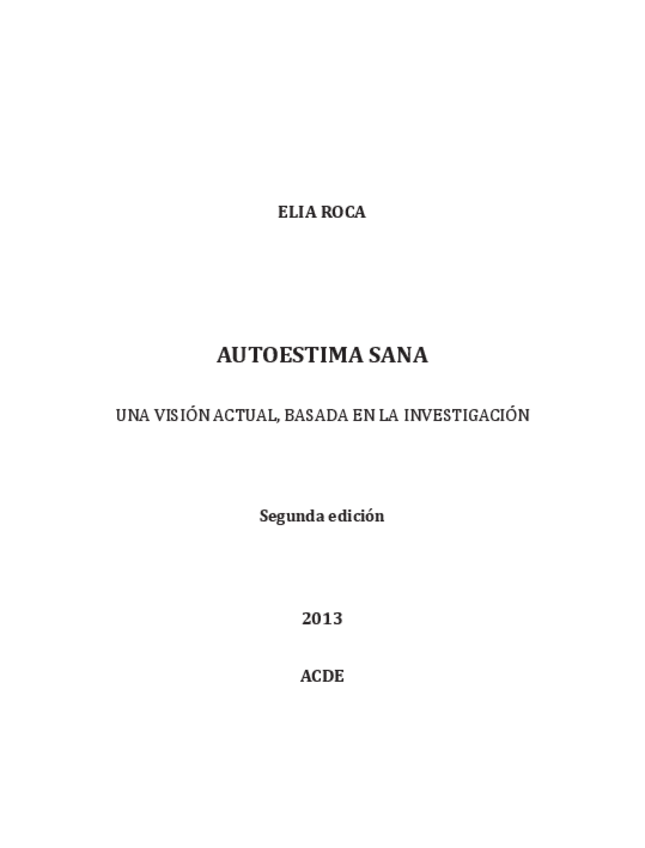 ELIA ROCA

AUTOESTIMA SANA

UNA VISIÓN ACTUAL, BASADA EN LA INVESTIGACIÓN

Segunda edición

2013

ACDE